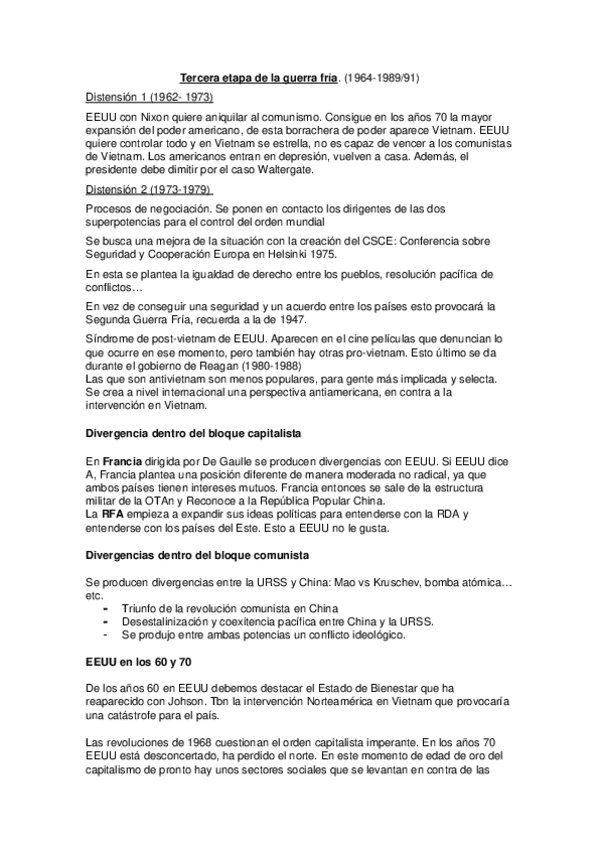 Tercera etapa de la guerra fría. (1964-1989/91)

Distensión 1 (1962- 1973)

EEUU con Nixon quiere aniquilar al comunismo. Consigue en los años 70 la mayor expansión del poder americano, de esta borrachera de poder aparece Vietnam. EEUU quiere controlar todo y en Vietnam se estrella, no es capaz de vencer a los comunistas de Vietnam. Los americanos entran en depresión, vuelven a casa. Además, el presidente debe dimitir por el caso Waltergate.

Distensión 2 (1973-1979)

Procesos de negociación. Se ponen en contacto los dirigentes de las dos superpotencias para el control del orden mundial

Se busca una mejora de la situación con la creación del CSCE: Conferencia sobre Seguridad y Cooperación Europa en Helsinki 1975.

En esta se plantea la igualdad de derecho entre los pueblos, resolución pacífica de conflictos…

En vez de conseguir una seguridad y un acuerdo entre los países esto provocará la Segunda Guerra Fría, recuerda a la de 1947.

Síndrome de post-vietnam de EEUU. Aparecen en el cine películas que denuncian lo que ocurre en ese momento, pero también hay otras pro-vietnam. Esto último se da durante el gobierno de Reagan (1980-1988)
Las que son antivietnam son menos populares, para gente más implicada y selecta. Se crea a nivel internacional una perspectiva antiamericana, en contra a la intervención en Vietnam.

Divergencia dentro del bloque capitalista

En Francia dirigida por De Gaulle se producen divergencias con EEUU. Si EEUU dice A, Francia plantea una posición diferente de manera moderada no radical, ya que ambos países tienen intereses mutuos. Francia entonces se sale de la estructura militar de la OTAn y Reconoce a la República Popular China.
La RFA empieza a expandir sus ideas políticas para entenderse con la RDA y entenderse con los países del Este. Esto a EEUU no le gusta.

Divergencias dentro del bloque comunista

Se producen divergencias entre la URSS y China: Mao vs Kruschev, bomba atómica… etc.
- Triunfo de la revolución comunista en China
- Desestalinización y coexitencia pacífica entre China y la URSS.
- Se produjo entre ambas potencias un conflicto ideológico.

EEUU en los 60 y 70

De los años 60 en EEUU debemos destacar el Estado de Bienestar que ha reaparecido con Johson. Tbn la intervención Norteamérica en Vietnam que provocaría una catástrofe para el país.

Las revoluciones de 1968 cuestionan el orden capitalista imperante. En los años 70 EEUU está desconcertado, ha perdido el norte. En este momento de edad de oro del capitalismo de pronto hay unos sectores sociales que se levantan en contra de las